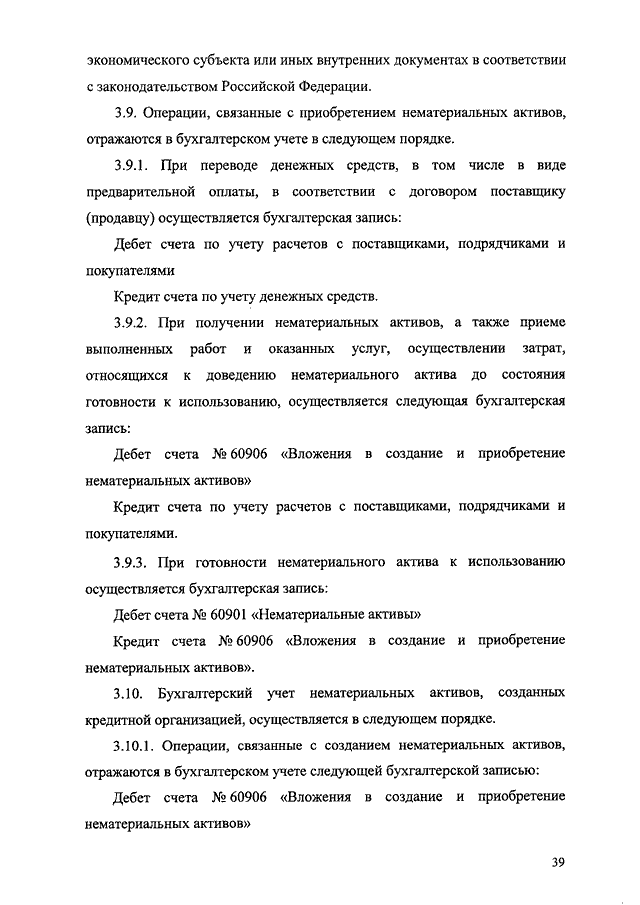 экономического субъекта или иных внутренних документах в соответствии с законодательством Российской Федерации.

3.9. Операции, связанные с приобретением нематериальных активов, отражаются в бухгалтерском учете в следующем порядке.

3.9.1. При переводе денежных средств, в том числе в виде предварительной оплаты, в соответствии с договором поставщику (продавцу) осуществляется бухгалтерская запись:

Дебет счета по учету расчетов с поставщиками, подрядчиками и покупателями

Кредит счета по учету денежных средств.

3.9.2. При получении нематериальных активов, а также приеме выполненных работ и оказанных услуг, осуществлении затрат, относящихся к доведению нематериального актива до состояния готовности к использованию, осуществляется следующая бухгалтерская запись:

Дебет счета № 60906 «Вложения в создание и приобретение нематериальных активов»

Кредит счета по учету расчетов с поставщиками, подрядчиками и покупателями.

3.9.3. При готовности нематериального актива к использованию осуществляется бухгалтерская запись:

Дебет счета № 60901 «Нематериальные активы»

Кредит счета № 60906 «Вложения в создание и приобретение нематериальных активов».

3.10. Бухгалтерский учет нематериальных активов, созданных кредитной организацией, осуществляется в следующем порядке.

3.10.1. Операции, связанные с созданием нематериальных активов, отражаются в бухгалтерском учете следующей бухгалтерской записью:

Дебет счета № 60906 «Вложения в создание и приобретение нематериальных активов»

39